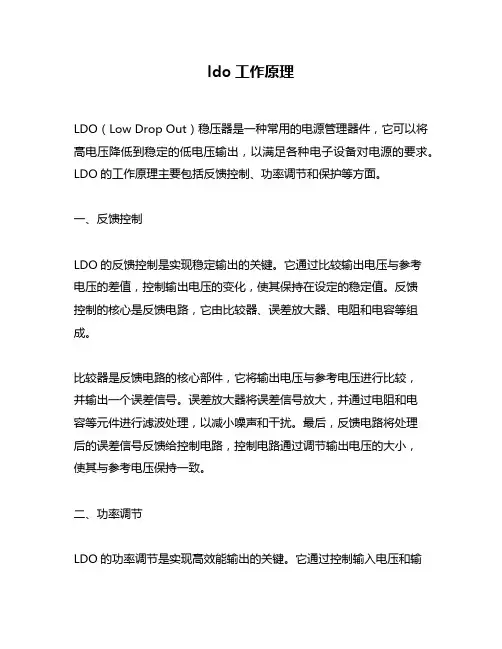 ldo 工作原理

LDO（Low Drop Out）稳压器是一种常用的电源管理器件，它可以将高电压降低到稳定的低电压输出，以满足各种电子设备对电源的要求。LDO 的工作原理主要包括反馈控制、功率调节和保护等方面。

一、反馈控制

LDO 的反馈控制是实现稳定输出的关键。它通过比较输出电压与参考电压的差值，控制输出电压的变化，使其保持在设定的稳定值。反馈控制的核心是反馈电路，它由比较器、误差放大器、电阻和电容等组成。

比较器是反馈电路的核心部件，它将输出电压与参考电压进行比较，并输出一个误差信号。误差放大器将误差信号放大，并通过电阻和电容等元件进行滤波处理，以减小噪声和干扰。最后，反馈电路将处理后的误差信号反馈给控制电路，控制电路通过调节输出电压的大小，使其与参考电压保持一致。

二、功率调节

LDO 的功率调节是实现高效能输出的关键。它通过控制输入电压和输